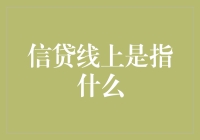 信贷线上是指什么